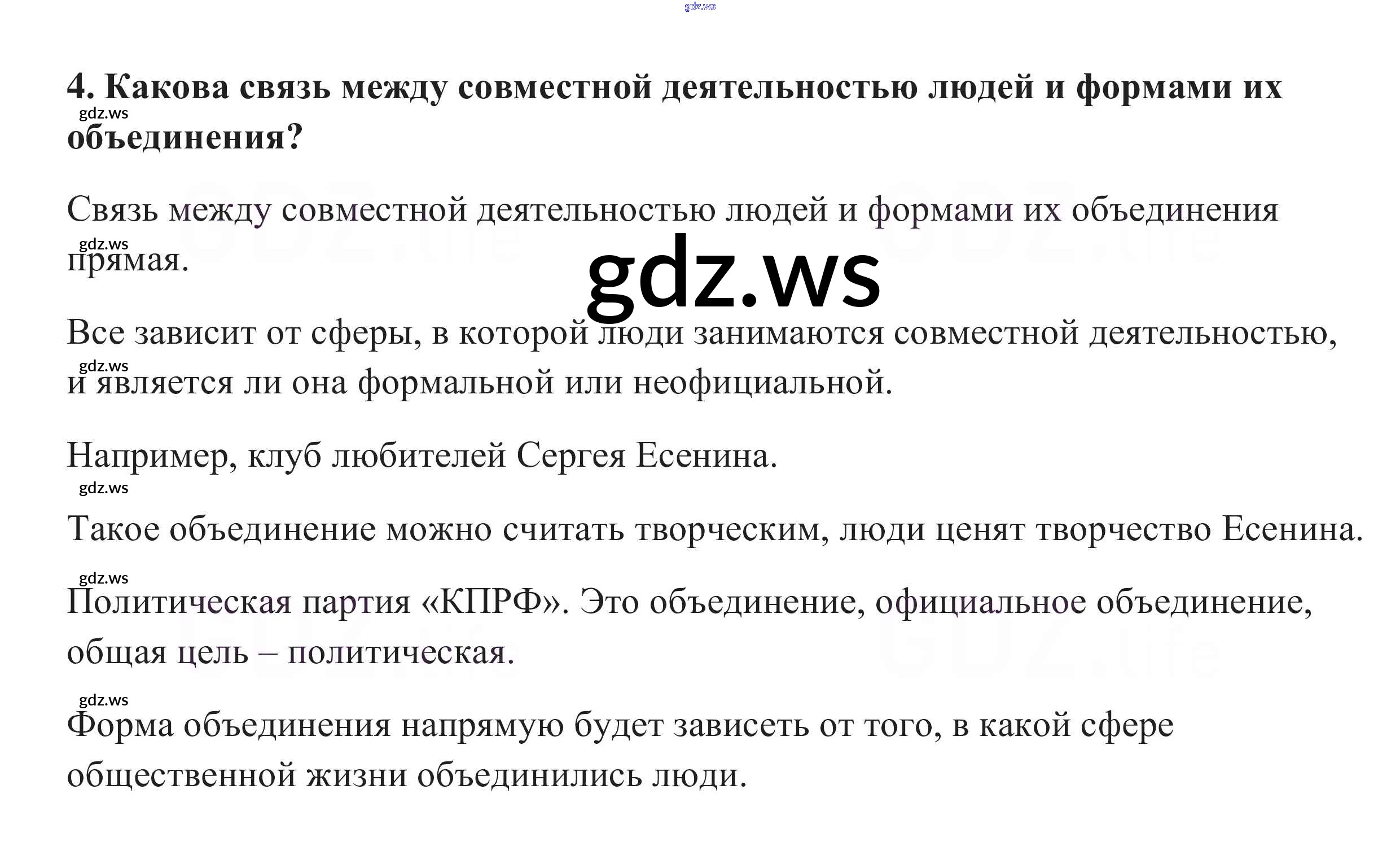 4. Какова связь между совместной деятельностью людей и формами их объединения?

Связь между совместной деятельностью людей и формами их объединения прямая.

Все зависит от сферы, в которой люди занимаются совместной деятельностью, и является ли она формальной или неофициальной.

Например, клуб любителей Сергея Есенина.

Такое объединение можно считать творческим, люди ценят творчество Есенина.

Политическая партия «КПРФ». Это объединение, официальное объединение, общая цель – политическая.

Форма объединения напрямую будет зависеть от того, в какой сфере общественной жизни объединились люди.

gdz.ws

GDZ.life